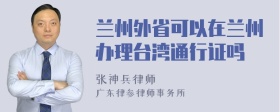 兰州外省可以在兰州办理台湾通行证吗

张神兵律师
广东律参律师事务所